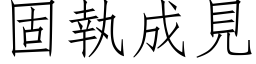 固執成見